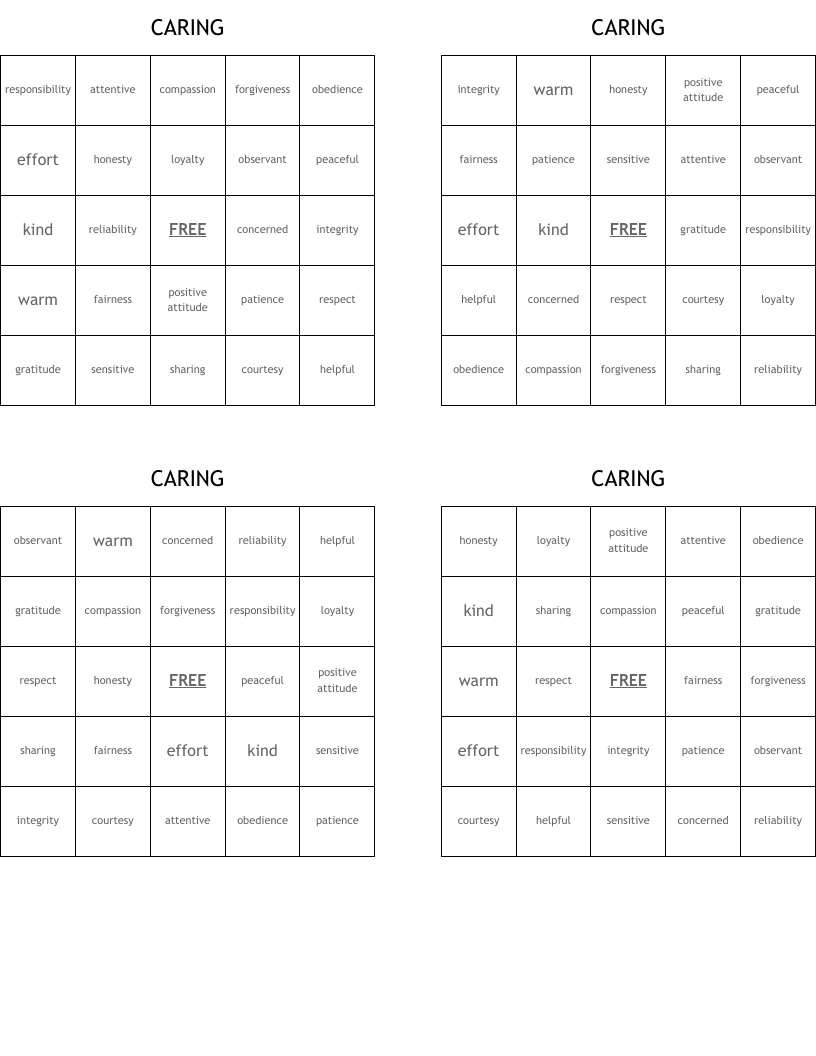 CARING

| responsibility | attentive | compassion | forgiveness | obedience |
|---|---|---|---|---|
| effort | honesty | loyalty | observant | peaceful |
| kind | reliability | FREE | concerned | integrity |
| warm | fairness | positive attitude | patience | respect |
| gratitude | sensitive | sharing | courtesy | helpful |

CARING

| integrity | warm | honesty | positive attitude | peaceful |
|---|---|---|---|---|
| fairness | patience | sensitive | attentive | observant |
| effort | kind | FREE | gratitude | responsibility |
| helpful | concerned | respect | courtesy | loyalty |
| obedience | compassion | forgiveness | sharing | reliability |

CARING

| observant | warm | concerned | reliability | helpful |
|---|---|---|---|---|
| gratitude | compassion | forgiveness | responsibility | loyalty |
| respect | honesty | FREE | peaceful | positive attitude |
| sharing | fairness | effort | kind | sensitive |
| integrity | courtesy | attentive | obedience | patience |

CARING

| honesty | loyalty | positive attitude | attentive | obedience |
|---|---|---|---|---|
| kind | sharing | compassion | peaceful | gratitude |
| warm | respect | FREE | fairness | forgiveness |
| effort | responsibility | integrity | patience | observant |
| courtesy | helpful | sensitive | concerned | reliability |